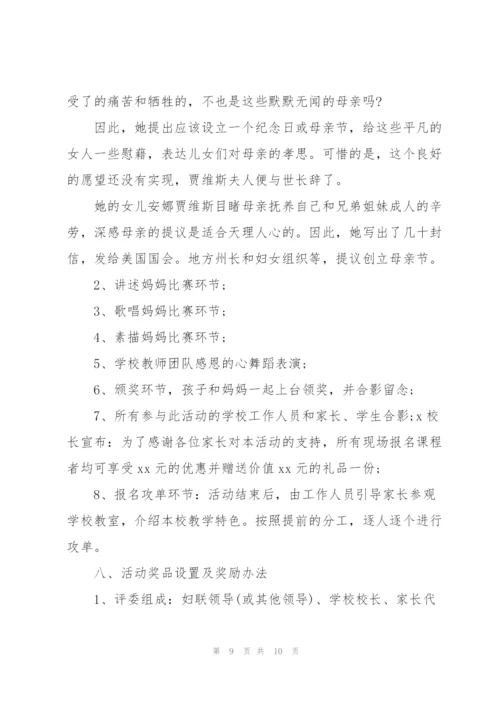 受了的痛苦和牺牲的，不也是这些默默无闻的母亲吗?

因此，她提出应该设立一个纪念日或母亲节，给这些平凡的女人一些慰藉，表达儿女们对母亲的孝思。可惜的是，这个良好的愿望还没有实现，贾维斯夫人便与世长辞了。

她的女儿安娜贾维斯目睹母亲抚养自己和兄弟姐妹成人的辛劳，深感母亲的提议是适合天理人心的。因此，她写出了几十封信，发给美国国会。地方州长和妇女组织等，提议创立母亲节。

2、讲述妈妈比赛环节；

3、歌唱妈妈比赛环节；

4、素描妈妈比赛环节；

5、学校教师团队感恩的心舞蹈表演；

6、颁奖环节，孩子和妈妈一起上台领奖，并合影留念；

7、所有参与此活动的学校工作人员和家长、学生合影;x 校长宣布：为了感谢各位家长对本活动的支持，所有现场报名课程者均可享受 xx 元的优惠并赠送价值 xx 元的礼品一份；

8、报名攻单环节：活动结束后，由工作人员引导家长参观学校教室，介绍本校教学特色。按照提前的分工，逐人逐个进行攻单。

八、活动奖品设置及奖励办法

1、评委组成：妇联领导(或其他领导)、学校校长、家长代

第 9 页 共 10 页